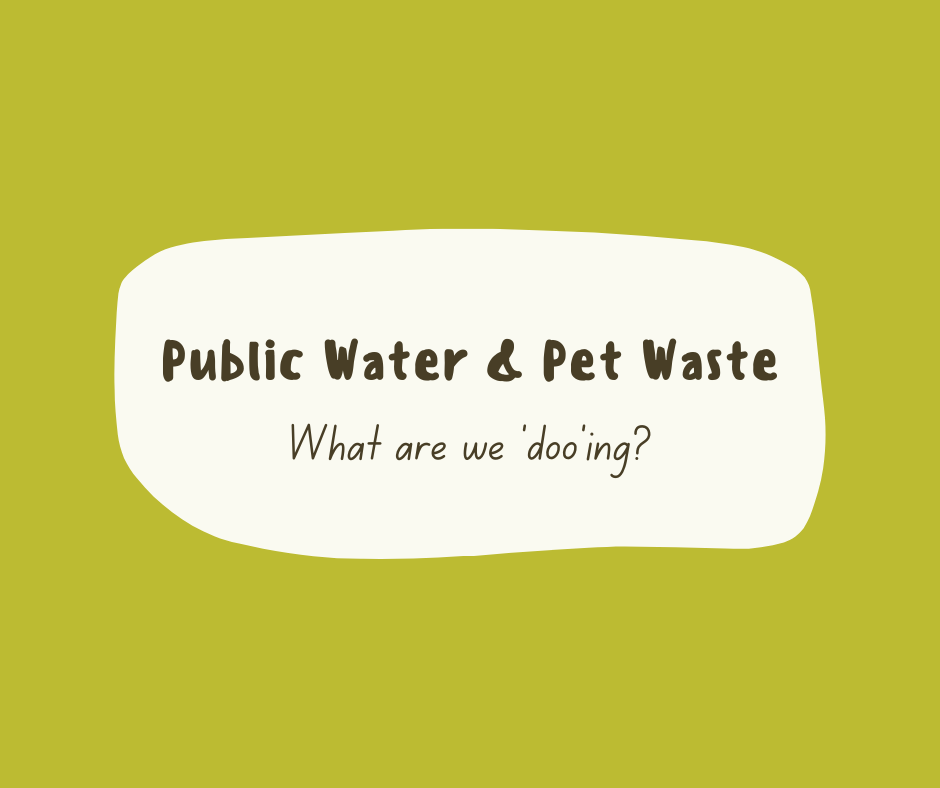 Public Water & Pet Waste

What are we 'doo'ing?